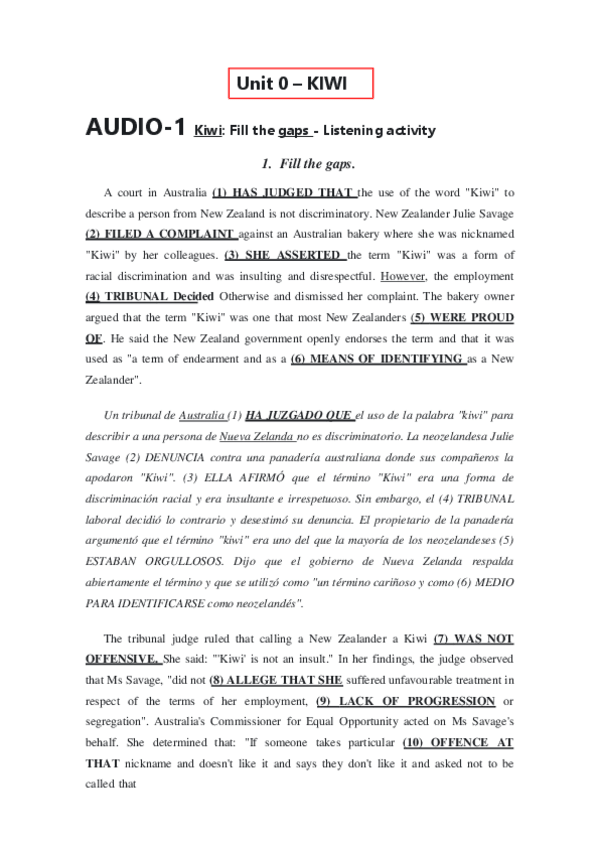 Unit 0 – KIWI

AUDIO-1 Kiwi: Fill the gaps - Listening activity

1. Fill the gaps.

A court in Australia (1) HAS JUDGED THAT the use of the word "Kiwi" to describe a person from New Zealand is not discriminatory. New Zealander Julie Savage (2) FILED A COMPLAINT against an Australian bakery where she was nicknamed "Kiwi" by her colleagues. (3) SHE ASSERTED the term "Kiwi" was a form of racial discrimination and was insulting and disrespectful. However, the employment (4) TRIBUNAL Decided Otherwise and dismissed her complaint. The bakery owner argued that the term "Kiwi" was one that most New Zealanders (5) WERE PROUD OF. He said the New Zealand government openly endorses the term and that it was used as "a term of endearment and as a (6) MEANS OF IDENTIFYING as a New Zealander".

Un tribunal de Australia (1) HA JUZGADO QUE el uso de la palabra "kiwi" para describir a una persona de Nueva Zelanda no es discriminatorio. La neozelandesa Julie Savage (2) DENUNCIA contra una panadería australiana donde sus compañeros la apodaron "Kiwi". (3) ELLA AFIRMÓ que el término "Kiwi" era una forma de discriminación racial y era insultante e irrespetuoso. Sin embargo, el (4) TRIBUNAL laboral decidió lo contrario y desestimó su denuncia. El propietario de la panadería argumentó que el término "kiwi" era uno del que la mayoría de los neozelandeses (5) ESTABAN ORGULLOSOS. Dijo que el gobierno de Nueva Zelanda respalda abiertamente el término y que se utilizó como "un término cariñoso y como (6) MEDIO PARA IDENTIFICARSE como neozelandés".

The tribunal judge ruled that calling a New Zealander a Kiwi (7) WAS NOT OFFENSIVE. She said: "'Kiwi' is not an insult." In her findings, the judge observed that Ms Savage, "did not (8) ALLEGE THAT SHE suffered unfavourable treatment in respect of the terms of her employment, (9) LACK OF PROGRESSION or segregation". Australia's Commissioner for Equal Opportunity acted on Ms Savage's behalf. She determined that: "If someone takes particular (10) OFFENCE AT THAT nickname and doesn't like it and says they don't like it and asked not to be called that